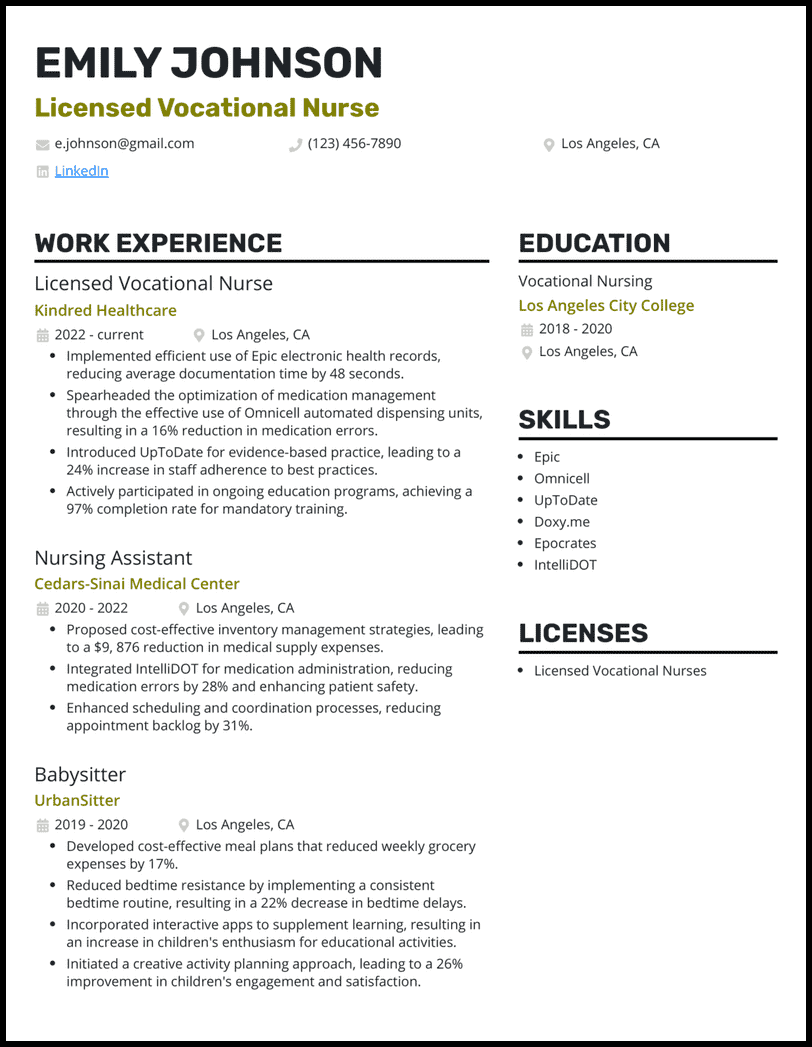 EMILY JOHNSON

Licensed Vocational Nurse

e.johnson@gmail.com (123) 456-7890 Los Angeles, CA

LinkedIn

WORK EXPERIENCE

Licensed Vocational Nurse

Kindred Healthcare

2022 - current Los Angeles, CA

• Implemented efficient use of Epic electronic health records, reducing average documentation time by 48 seconds.
• Spearheaded the optimization of medication management through the effective use of Omnicell automated dispensing units, resulting in a 16% reduction in medication errors.
• Introduced UpToDate for evidence-based practice, leading to a 24% increase in staff adherence to best practices.
• Actively participated in ongoing education programs, achieving a 97% completion rate for mandatory training.

Nursing Assistant

Cedars-Sinai Medical Center

2020 - 2022 Los Angeles, CA

• Proposed cost-effective inventory management strategies, leading to a $9, 876 reduction in medical supply expenses.
• Integrated IntelliDOT for medication administration, reducing medication errors by 28% and enhancing patient safety.
• Enhanced scheduling and coordination processes, reducing appointment backlog by 31%.

Babysitter

UrbanSitter

2019 - 2020 Los Angeles, CA

• Developed cost-effective meal plans that reduced weekly grocery expenses by 17%.
• Reduced bedtime resistance by implementing a consistent bedtime routine, resulting in a 22% decrease in bedtime delays.
• Incorporated interactive apps to supplement learning, resulting in an increase in children's enthusiasm for educational activities.
• Initiated a creative activity planning approach, leading to a 26% improvement in children's engagement and satisfaction.

EDUCATION

Vocational Nursing

Los Angeles City College

2018 - 2020

Los Angeles, CA

SKILLS

• Epic
• Omnicell
• UpToDate
• Doxy.me
• Epocrates
• IntelliDOT

LICENSES

• Licensed Vocational Nurses